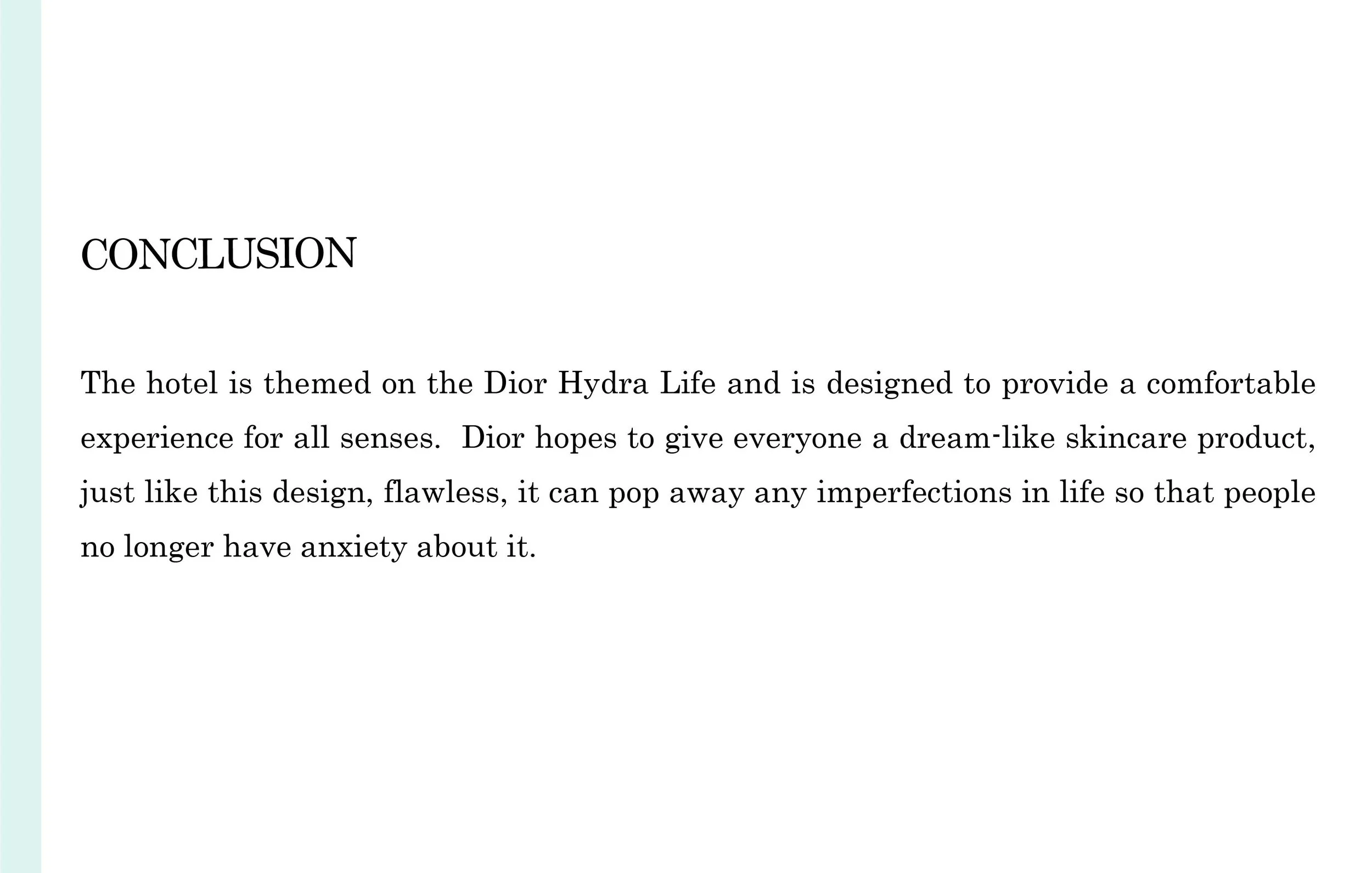 CONCLUSION

The hotel is themed on the Dior Hydra Life and is designed to provide a comfortable experience for all senses. Dior hopes to give everyone a dream-like skincare product, just like this design, flawless, it can pop away any imperfections in life so that people no longer have anxiety about it.